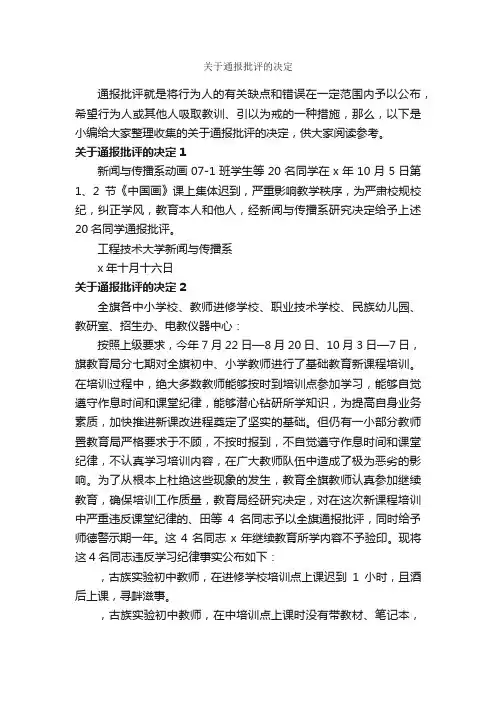 关于通报批评的决定

通报批评就是将行为人的有关缺点和错误在一定范围内予以公布，希望行为人或其他人吸取教训、引以为戒的一种措施，那么，以下是小编给大家整理收集的关于通报批评的决定，供大家阅读参考。

关于通报批评的决定 1

新闻与传播系动画 07-1 班学生等 20 名同学在 x 年 10 月 5 日第 1、2 节《中国画》课上集体迟到，严重影响教学秩序，为严肃校规校纪，纠正学风，教育本人和他人，经新闻与传播系研究决定给予上述 20 名同学通报批评。

工程技术大学新闻与传播系

x 年十月十六日

关于通报批评的决定 2

全旗各中小学校、教师进修学校、职业技术学校、民族幼儿园、教研室、招生办、电教仪器中心：

按照上级要求，今年 7 月 22 日—8 月 20 日、10 月 3 日—7 日，旗教育局分七期对全旗初中、小学教师进行了基础教育新课程培训。在培训过程中，绝大多数教师能够按时到培训点参加学习，能够自觉遵守作息时间和课堂纪律，能够潜心钻研所学知识，为提高自身业务素质，加快推进新课改进程奠定了坚实的基础。但仍有一小部分教师置教育局严格要求于不顾，不按时报到，不自觉遵守作息时间和课堂纪律，不认真学习培训内容，在广大教师队伍中造成了极为恶劣的影响。为了从根本上杜绝这些现象的发生，教育全旗教师认真参加继续教育，确保培训工作质量，教育局经研究决定，对在这次新课程培训中严重违反课堂纪律的、田等 4 名同志予以全旗通报批评，同时给予师德警示期一年。这 4 名同志 x 年继续教育所学内容不予验印。现将这 4 名同志违反学习纪律事实公布如下：

，古族实验初中教师，在进修学校培训点上课迟到 1 小时，且酒后上课，寻衅滋事。

，古族实验初中教师，在中培训点上课时没有带教材、笔记本，